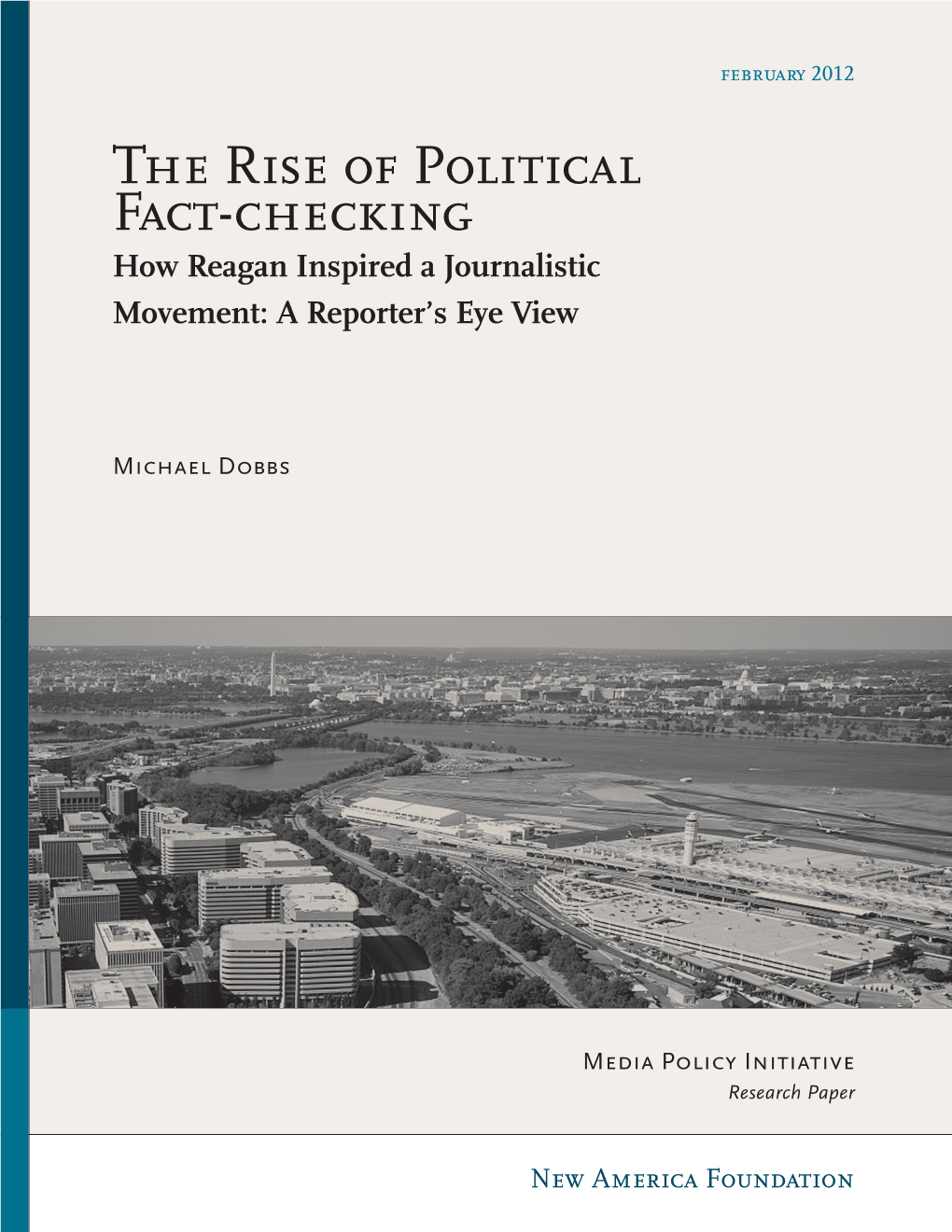 february 2012

The Rise of Political Fact-checking

How Reagan Inspired a Journalistic Movement: A Reporter's Eye View

Michael Dobbs

Media Policy Initiative
Research Paper

New America Foundation